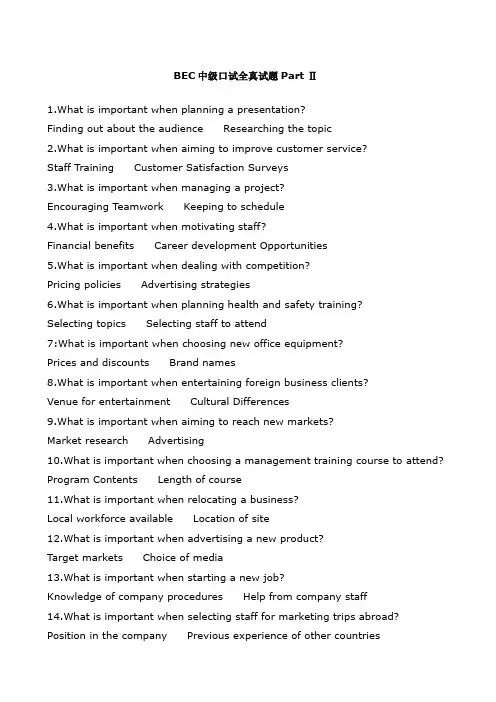 BEC 中级口试全真试题 Part Ⅱ

1.What is important when planning a presentation?
Finding out about the audience    Researching the topic
2.What is important when aiming to improve customer service?
Staff Training    Customer Satisfaction Surveys
3.What is important when managing a project?
Encouraging Teamwork    Keeping to schedule
4.What is important when motivating staff?
Financial benefits    Career development Opportunities
5.What is important when dealing with competition?
Pricing policies    Advertising strategies
6.What is important when planning health and safety training?
Selecting topics    Selecting staff to attend
7:What is important when choosing new office equipment?
Prices and discounts    Brand names
8.What is important when entertaining foreign business clients?
Venue for entertainment    Cultural Differences
9.What is important when aiming to reach new markets?
Market research    Advertising
10.What is important when choosing a management training course to attend?
Program Contents    Length of course
11.What is important when relocating a business?
Local workforce available    Location of site
12.What is important when advertising a new product?
Target markets    Choice of media
13.What is important when starting a new job?
Knowledge of company procedures    Help from company staff
14.What is important when selecting staff for marketing trips abroad?
Position in the company    Previous experience of other countries